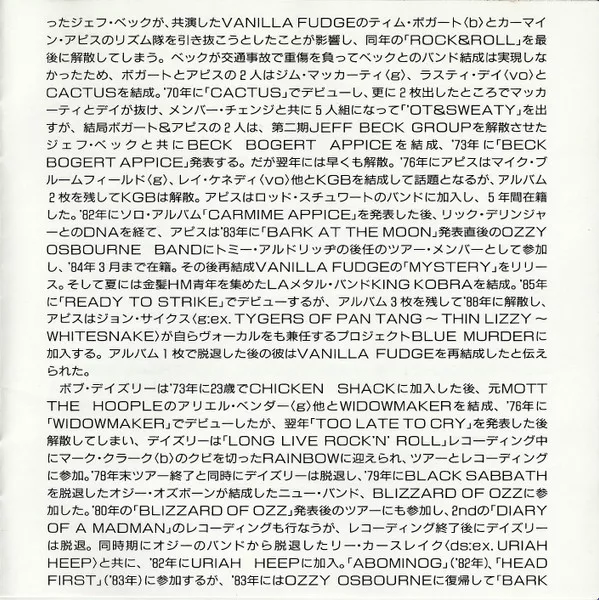 ったジェフ・ベックが、共演したVANILLA FUDGEのティム・ボガート〈b〉とカーマイン・アピスのリズム隊を引き抜こうとしたことが影響し、同年の「ROCK&ROLL」を最後に解散してしまう。ベックが交通事故で重傷を負ってベックとのバンド結成は実現しなかったため、ボガートとアピスの２人はジム・マッカーティ〈g〉、ラスティ・デイ〈vo〉とCACTUSを結成。'70年に「CACTUS」でデビューし、更に２枚出したところでマッカーティとデイが抜け、メンバー・チェンジと共に５人組になって「'OT&SWEATY」を出すが、結局ボガート&アピスの２人は、第二期JEFF BECK GROUPを解散させたジェフ・ベックと共にBECK BOGERT APPICEを結成、'73年に「BECK BOGERT APPICE」発表する。だが翌年には早くも解散。'76年にアピスはマイク・ブルームフィールド〈g〉、レイ・ケネディ〈vo〉他とKGBを結成して話題となるが、アルバム２枚を残してKGBは解散。アピスはロッド・スチュワートのバンドに加入し、５年間在籍した。'82年にソロ・アルバム「CARMIME APPICE」を発表した後、リック・デリンジャーとのDNAを経て、アピスは'83年に「BARK AT THE MOON」発表直後のOZZY OSBOURNE BANDにトミー・アルドリッヂの後任のツアー・メンバーとして参加し、'84年３月まで在籍。その後再結成VANILLA FUDGEの「MYSTERY」をリリース。そして夏には金髪HM青年を集めたLAメタル・バンドKING KOBRAを結成。'85年に「READY TO STRIKE」でデビューするが、アルバム３枚を残して'88年に解散し、アピスはジョン・サイクス〈g:ex. TYGERS OF PAN TANG ～ THIN LIZZY ～ WHITESNAKE〉が自らヴォーカルをも兼任するプロジェクトBLUE MURDERに加入する。アルバム１枚で脱退した後の彼はVANILLA FUDGEを再結成したと伝えられた。

ボブ・デイズリーは'73年に23歳でCHICKEN SHACKに加入した後、元MOTT THE HOOPLEのアリエル・ベンダー〈g〉他とWIDOWMAKERを結成、'76年に「WIDOWMAKER」でデビューしたが、翌年「TOO LATE TO CRY」を発表した後解散してしまい、デイズリーは「LONG LIVE ROCK'N' ROLL」レコーディング中にマーク・クラーク〈b〉のクビを切ったRAINBOWに迎えられ、ツアーとレコーディングに参加。'78年末ツアー終了と同時にデイズリーは脱退し、'79年にBLACK SABBATHを脱退したオジー・オズボーンが結成したニュー・バンド、BLIZZARD OF OZZに参加した。'80年の「BLIZZARD OF OZZ」発表後のツアーにも参加し、2ndの「DIARY OF A MADMAN」のレコーディングも行なうが、レコーディング終了後にデイズリーは脱退。同時期にオジーのバンドから脱退したリー・カースレイク〈ds:ex. URIAH HEEP〉と共に、'82年にURIAH HEEPに加入。「ABOMINOG」('82年)、「HEAD FIRST」('83年)に参加するが、'83年にはOZZY OSBOURNEに復帰して「BARK